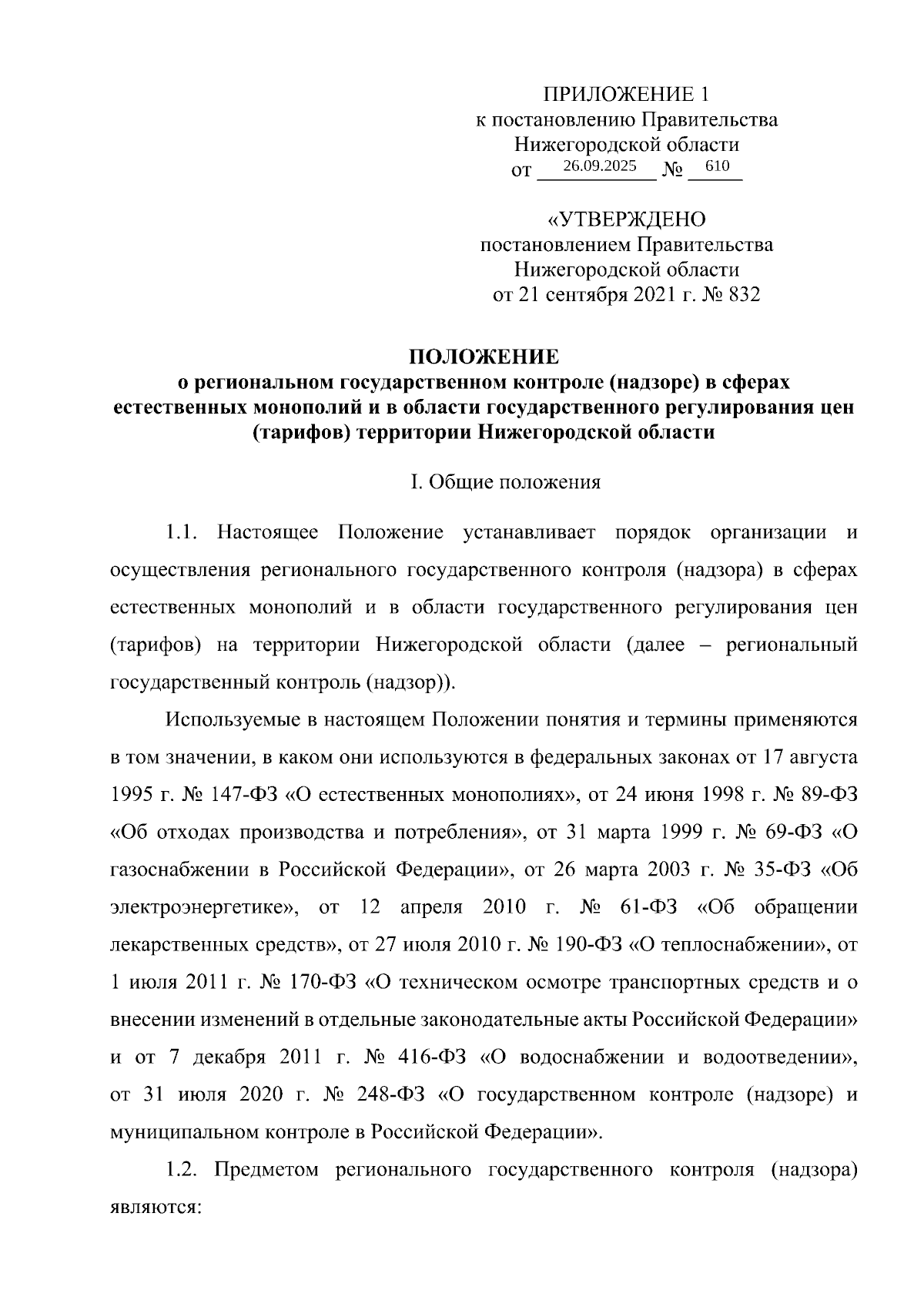 ПРИЛОЖЕНИЕ 1
к постановлению Правительства
Нижегородской области
от 26.09.2025 № 610

«УТВЕРЖДЕНО
постановлением Правительства
Нижегородской области
от 21 сентября 2021 г. № 832

ПОЛОЖЕНИЕ
о региональном государственном контроле (надзоре) в сферах естественных монополий и в области государственного регулирования цен (тарифов) территории Нижегородской области

I. Общие положения

1.1. Настоящее Положение устанавливает порядок организации и осуществления регионального государственного контроля (надзора) в сферах естественных монополий и в области государственного регулирования цен (тарифов) на территории Нижегородской области (далее – региональный государственный контроль (надзор)).

Используемые в настоящем Положении понятия и термины применяются в том значении, в каком они используются в федеральных законах от 17 августа 1995 г. № 147-ФЗ «О естественных монополиях», от 24 июня 1998 г. № 89-ФЗ «Об отходах производства и потребления», от 31 марта 1999 г. № 69-ФЗ «О газоснабжении в Российской Федерации», от 26 марта 2003 г. № 35-ФЗ «Об электроэнергетике», от 12 апреля 2010 г. № 61-ФЗ «Об обращении лекарственных средств», от 27 июля 2010 г. № 190-ФЗ «О теплоснабжении», от 1 июля 2011 г. № 170-ФЗ «О техническом осмотре транспортных средств и о внесении изменений в отдельные законодательные акты Российской Федерации» и от 7 декабря 2011 г. № 416-ФЗ «О водоснабжении и водоотведении», от 31 июля 2020 г. № 248-ФЗ «О государственном контроле (надзоре) и муниципальном контроле в Российской Федерации».

1.2. Предметом регионального государственного контроля (надзора) являются: